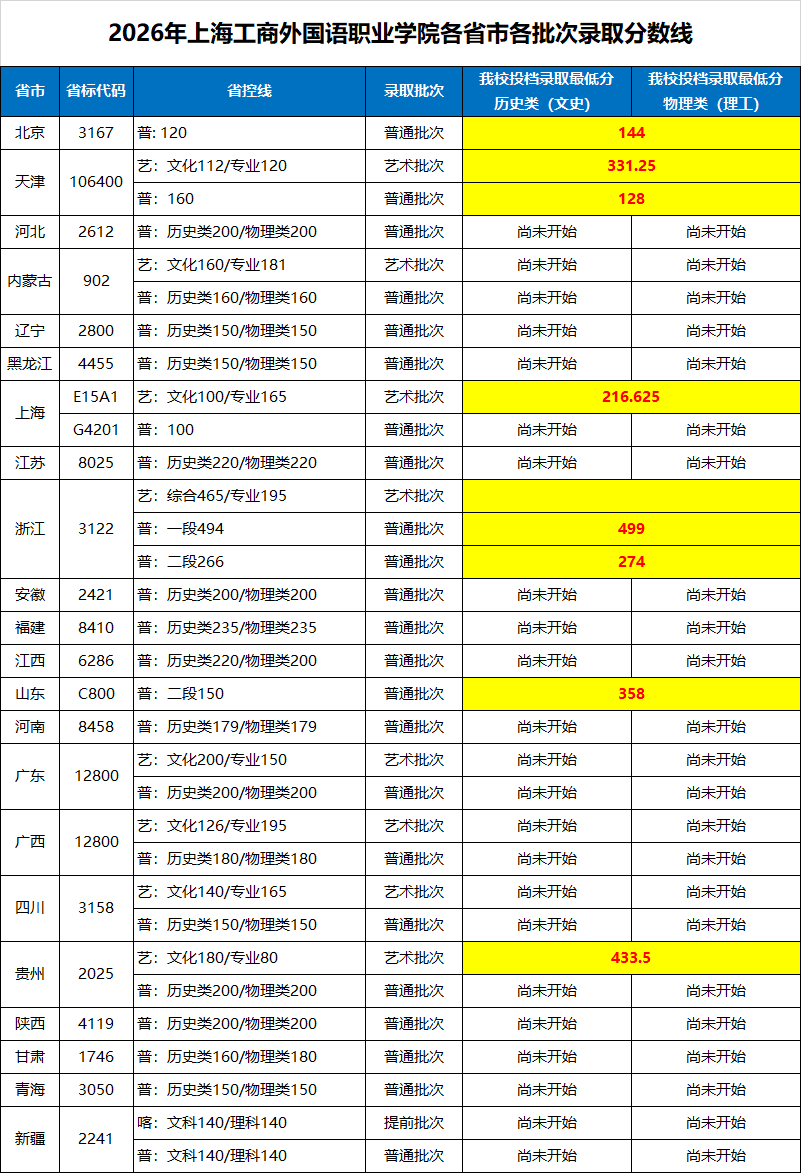 2026年上海工商外国语职业学院各省市各批次录取分数线

| 省市 | 省标代码 | 省控线 | 录取批次 | 我校投档录取最低分 历史类（文史） | 我校投档录取最低分 物理类（理工） |
|---|---|---|---|---|---|
| 北京 | 3167 | 普: 120 | 普通批次 | 144 | |
| 天津 | 106400 | 艺：文化112/专业120 | 艺术批次 | 331.25 | |
| | | 普：160 | 普通批次 | 128 | |
| 河北 | 2612 | 普：历史类200/物理类200 | 普通批次 | 尚未开始 | 尚未开始 |
| 内蒙古 | 902 | 艺：文化160/专业181 | 艺术批次 | 尚未开始 | 尚未开始 |
| | | 普：历史类160/物理类160 | 普通批次 | 尚未开始 | 尚未开始 |
| 辽宁 | 2800 | 普：历史类150/物理类150 | 普通批次 | 尚未开始 | 尚未开始 |
| 黑龙江 | 4455 | 普：历史类150/物理类150 | 普通批次 | 尚未开始 | 尚未开始 |
| 上海 | E15A1 | 艺：文化100/专业165 | 艺术批次 | 216.625 | |
| | G4201 | 普：100 | 普通批次 | 尚未开始 | 尚未开始 |
| 江苏 | 8025 | 普：历史类220/物理类220 | 普通批次 | 尚未开始 | 尚未开始 |
| 浙江 | 3122 | 艺：综合465/专业195 | 艺术批次 | | |
| | | 普：一段494 | 普通批次 | 499 | |
| | | 普：二段266 | 普通批次 | 274 | |
| 安徽 | 2421 | 普：历史类200/物理类200 | 普通批次 | 尚未开始 | 尚未开始 |
| 福建 | 8410 | 普：历史类235/物理类235 | 普通批次 | 尚未开始 | 尚未开始 |
| 江西 | 6286 | 普：历史类220/物理类200 | 普通批次 | 尚未开始 | 尚未开始 |
| 山东 | C800 | 普：二段150 | 普通批次 | 358 | |
| 河南 | 8458 | 普：历史类179/物理类179 | 普通批次 | 尚未开始 | 尚未开始 |
| 广东 | 12800 | 艺：文化200/专业150 | 艺术批次 | 尚未开始 | 尚未开始 |
| | | 普：历史类200/物理类200 | 普通批次 | 尚未开始 | 尚未开始 |
| 广西 | 12800 | 艺：文化126/专业195 | 艺术批次 | 尚未开始 | 尚未开始 |
| | | 普：历史类180/物理类180 | 普通批次 | 尚未开始 | 尚未开始 |
| 四川 | 3158 | 艺：文化140/专业165 | 艺术批次 | 尚未开始 | 尚未开始 |
| | | 普：历史类150/物理类150 | 普通批次 | 尚未开始 | 尚未开始 |
| 贵州 | 2025 | 艺：文化180/专业80 | 艺术批次 | 433.5 | |
| | | 普：历史类200/物理类200 | 普通批次 | 尚未开始 | 尚未开始 |
| 陕西 | 4119 | 普：历史类200/物理类200 | 普通批次 | 尚未开始 | 尚未开始 |
| 甘肃 | 1746 | 普：历史类160/物理类180 | 普通批次 | 尚未开始 | 尚未开始 |
| 青海 | 3050 | 普：历史类150/物理类150 | 普通批次 | 尚未开始 | 尚未开始 |
| 新疆 | 2241 | 喀：文科140/理科140 | 提前批次 | 尚未开始 | 尚未开始 |
| | | 普：文科140/理科140 | 普通批次 | 尚未开始 | 尚未开始 |